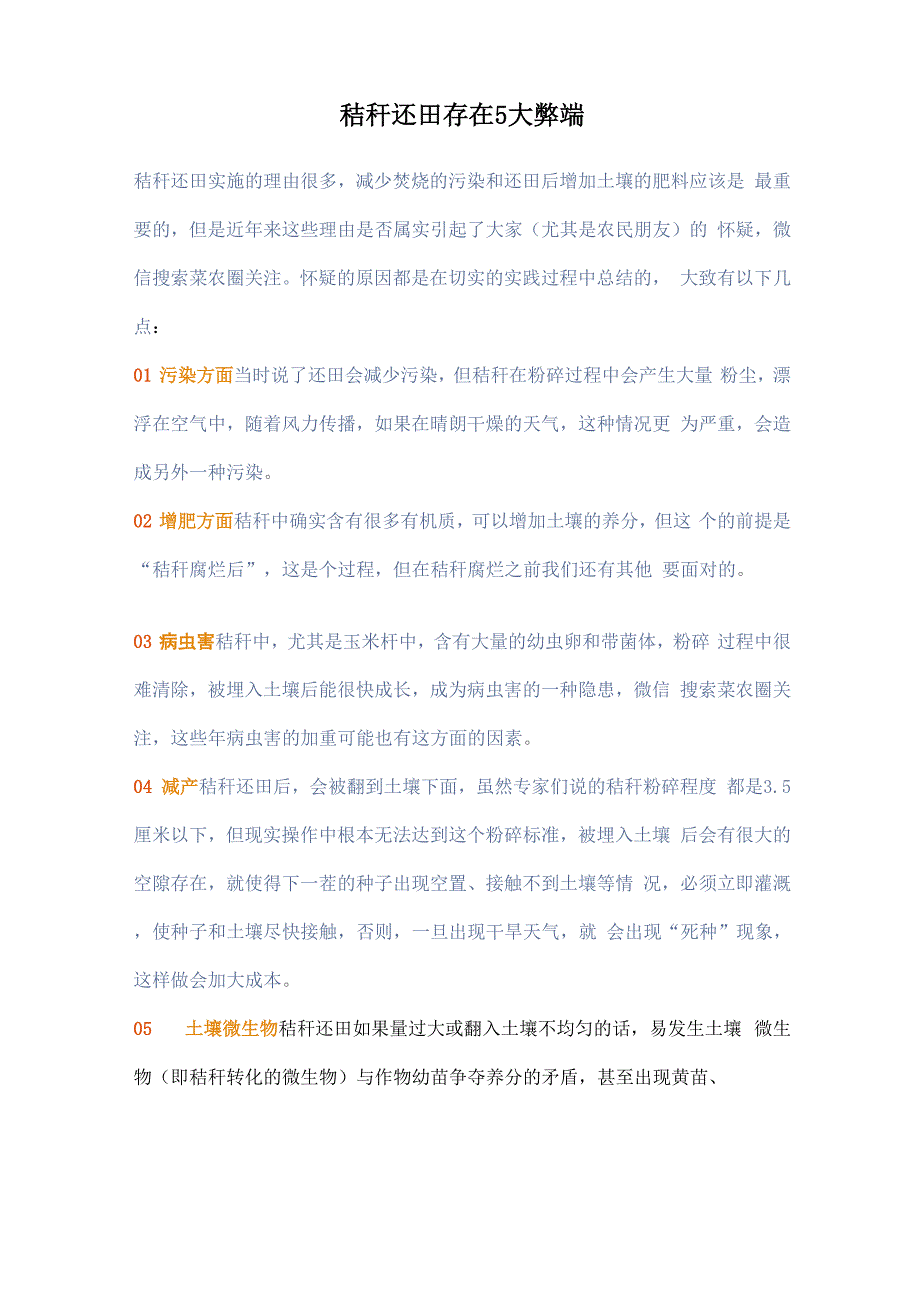 秸秆还田存在5大弊端

秸秆还田实施的理由很多，减少焚烧的污染和还田后增加土壤的肥料应该是 最重要的，但是近年来这些理由是否属实引起了大家（尤其是农民朋友）的 怀疑，微信搜索菜农圈关注。怀疑的原因都是在切实的实践过程中总结的， 大致有以下几点：

01 污染方面当时说了还田会减少污染，但秸秆在粉碎过程中会产生大量 粉尘，漂浮在空气中，随着风力传播，如果在晴朗干燥的天气，这种情况更 为严重，会造成另外一种污染。

02 增肥方面秸秆中确实含有很多有机质，可以增加土壤的养分，但这 个的前提是“秸秆腐烂后”，这是个过程，但在秸秆腐烂之前我们还有其他 要面对的。

03 病虫害秸秆中，尤其是玉米杆中，含有大量的幼虫卵和带菌体，粉碎 过程中很难清除，被埋入土壤后能很快成长，成为病虫害的一种隐患，微信 搜索菜农圈关注，这些年病虫害的加重可能也有这方面的因素。

04 减产秸秆还田后，会被翻到土壤下面，虽然专家们说的秸秆粉碎程度 都是3.5厘米以下，但现实操作中根本无法达到这个粉碎标准，被埋入土壤 后会有很大的空隙存在，就使得下一茬的种子出现空置、接触不到土壤等情 况，必须立即灌溉，使种子和土壤尽快接触，否则，一旦出现干旱天气，就 会出现“死种”现象，这样做会加大成本。

05 土壤微生物秸秆还田如果量过大或翻入土壤不均匀的话，易发生土壤 微生物（即秸秆转化的微生物）与作物幼苗争夺养分的矛盾，甚至出现黄苗、